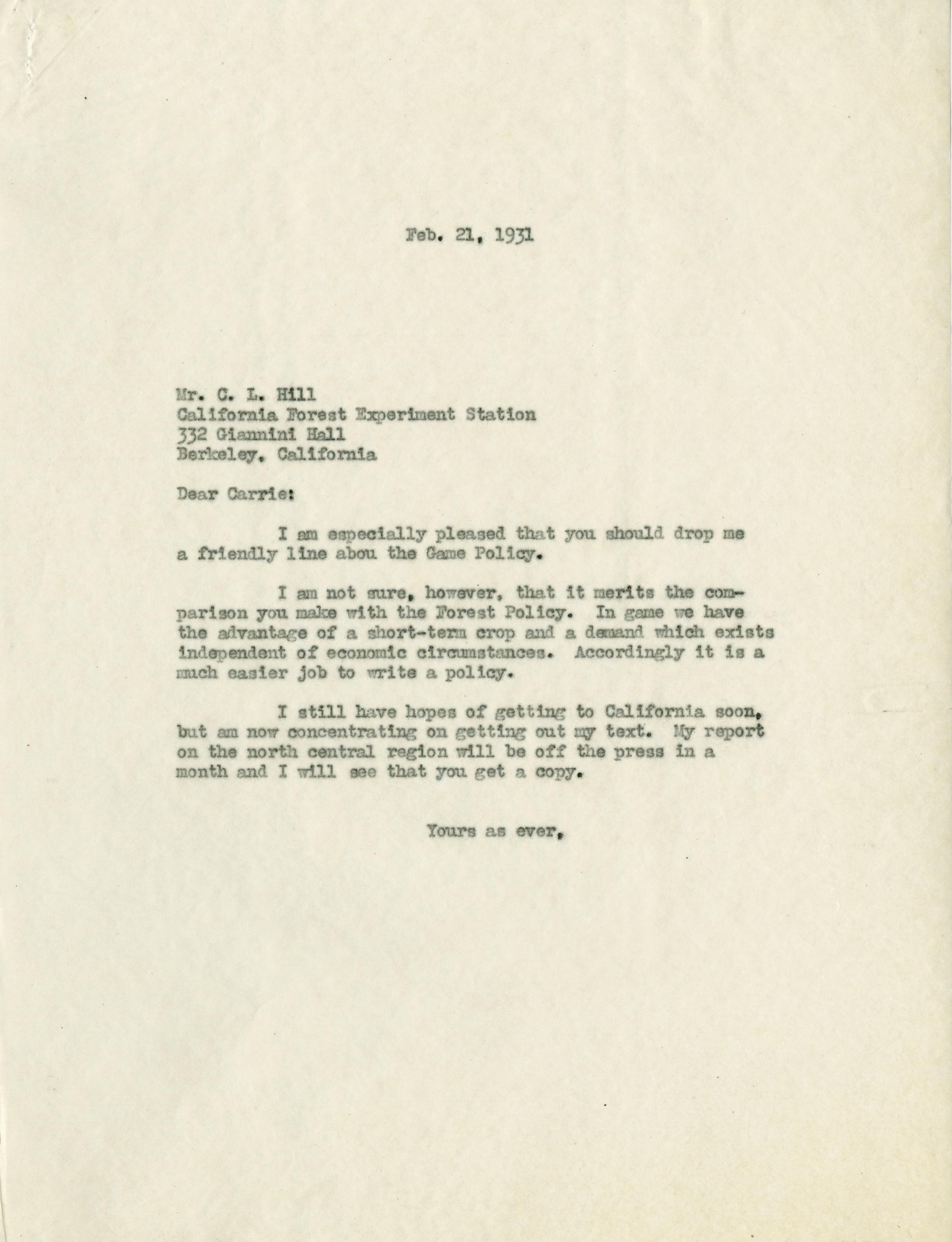 Feb. 21, 1931

Mr. C. L. Hill
California Forest Experiment Station
332 Giannini Hall
Berkeley, California

Dear Carrie:

I am especially pleased that you should drop me a friendly line abou the Game Policy.

I am not sure, however, that it merits the comparison you make with the Forest Policy. In game we have the advantage of a short-term crop and a demand which exists independent of economic circumstances. Accordingly it is a much easier job to write a policy.

I still have hopes of getting to California soon, but am now concentrating on getting out my text. My report on the north central region will be off the press in a month and I will see that you get a copy.

Yours as ever,